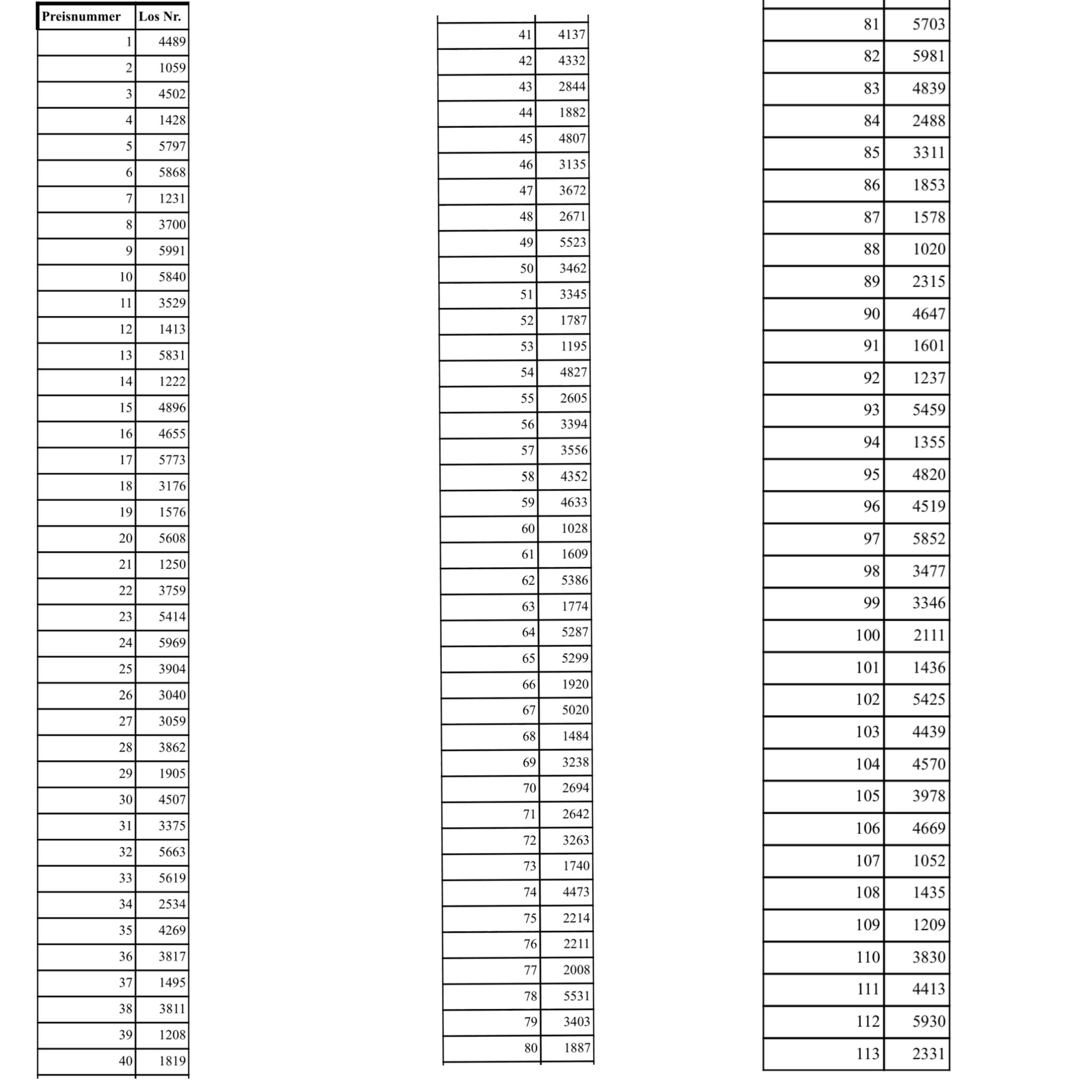 | Preisnummer | Los Nr. |
|---|---|
| 1 | 4489 |
| 2 | 1059 |
| 3 | 4502 |
| 4 | 1428 |
| 5 | 5797 |
| 6 | 5868 |
| 7 | 1231 |
| 8 | 3700 |
| 9 | 5991 |
| 10 | 5840 |
| 11 | 3529 |
| 12 | 1413 |
| 13 | 5831 |
| 14 | 1222 |
| 15 | 4896 |
| 16 | 4655 |
| 17 | 5773 |
| 18 | 3176 |
| 19 | 1576 |
| 20 | 5608 |
| 21 | 1250 |
| 22 | 3759 |
| 23 | 5414 |
| 24 | 5969 |
| 25 | 3904 |
| 26 | 3040 |
| 27 | 3059 |
| 28 | 3862 |
| 29 | 1905 |
| 30 | 4507 |
| 31 | 3375 |
| 32 | 5663 |
| 33 | 5619 |
| 34 | 2534 |
| 35 | 4269 |
| 36 | 3817 |
| 37 | 1495 |
| 38 | 3811 |
| 39 | 1208 |
| 40 | 1819 |

| | |
|---|---|
| 41 | 4137 |
| 42 | 4332 |
| 43 | 2844 |
| 44 | 1882 |
| 45 | 4807 |
| 46 | 3135 |
| 47 | 3672 |
| 48 | 2671 |
| 49 | 5523 |
| 50 | 3462 |
| 51 | 3345 |
| 52 | 1787 |
| 53 | 1195 |
| 54 | 4827 |
| 55 | 2605 |
| 56 | 3394 |
| 57 | 3556 |
| 58 | 4352 |
| 59 | 4633 |
| 60 | 1028 |
| 61 | 1609 |
| 62 | 5386 |
| 63 | 1774 |
| 64 | 5287 |
| 65 | 5299 |
| 66 | 1920 |
| 67 | 5020 |
| 68 | 1484 |
| 69 | 3238 |
| 70 | 2694 |
| 71 | 2642 |
| 72 | 3263 |
| 73 | 1740 |
| 74 | 4473 |
| 75 | 2214 |
| 76 | 2211 |
| 77 | 2008 |
| 78 | 5531 |
| 79 | 3403 |
| 80 | 1887 |

| | |
|---|---|
| 81 | 5703 |
| 82 | 5981 |
| 83 | 4839 |
| 84 | 2488 |
| 85 | 3311 |
| 86 | 1853 |
| 87 | 1578 |
| 88 | 1020 |
| 89 | 2315 |
| 90 | 4647 |
| 91 | 1601 |
| 92 | 1237 |
| 93 | 5459 |
| 94 | 1355 |
| 95 | 4820 |
| 96 | 4519 |
| 97 | 5852 |
| 98 | 3477 |
| 99 | 3346 |
| 100 | 2111 |
| 101 | 1436 |
| 102 | 5425 |
| 103 | 4439 |
| 104 | 4570 |
| 105 | 3978 |
| 106 | 4669 |
| 107 | 1052 |
| 108 | 1435 |
| 109 | 1209 |
| 110 | 3830 |
| 111 | 4413 |
| 112 | 5930 |
| 113 | 2331 |